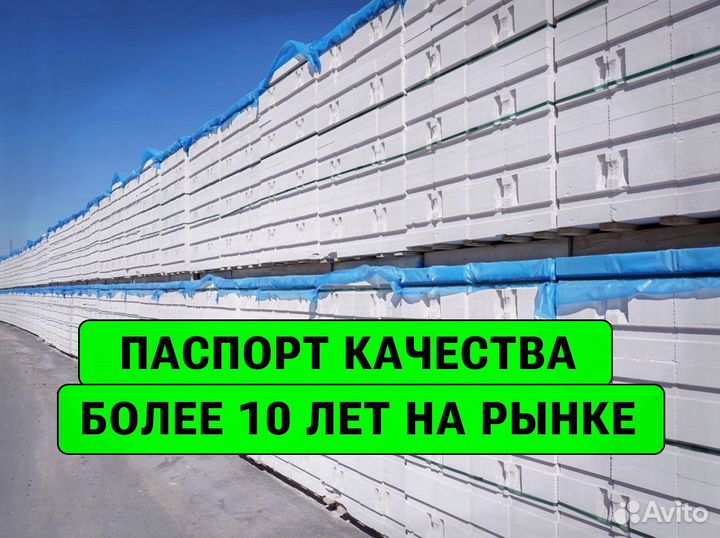 ПАСПОРТ КАЧЕСТВА
БОЛЕЕ 10 ЛЕТ НА РЫНКЕ

Avito